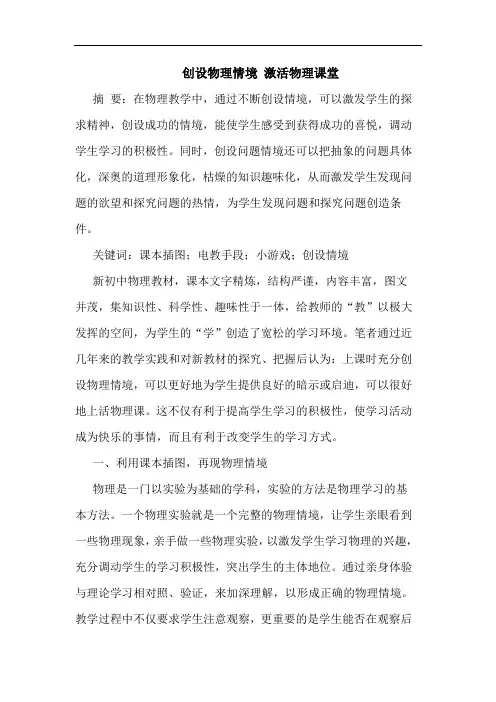 创设物理情境 激活物理课堂

摘 要：在物理教学中，通过不断创设情境，可以激发学生的探求精神，创设成功的情境，能使学生感受到获得成功的喜悦，调动学生学习的积极性。同时，创设问题情境还可以把抽象的问题具体化，深奥的道理形象化，枯燥的知识趣味化，从而激发学生发现问题的欲望和探究问题的热情，为学生发现问题和探究问题创造条件。

关键词：课本插图；电教手段；小游戏；创设情境

新初中物理教材，课本文字精炼，结构严谨，内容丰富，图文并茂，集知识性、科学性、趣味性于一体，给教师的“教”以极大发挥的空间，为学生的“学”创造了宽松的学习环境。笔者通过近几年来的教学实践和对新教材的探究、把握后认为：上课时充分创设物理情境，可以更好地为学生提供良好的暗示或启迪，可以很好地上活物理课。这不仅有利于提高学生学习的积极性，使学习活动成为快乐的事情，而且有利于改变学生的学习方式。

一、利用课本插图，再现物理情境

物理是一门以实验为基础的学科，实验的方法是物理学习的基本方法。一个物理实验就是一个完整的物理情境，让学生亲眼看到一些物理现象，亲手做一些物理实验，以激发学生学习物理的兴趣，充分调动学生的学习积极性，突出学生的主体地位。通过亲身体验与理论学习相对照、验证，来加深理解，以形成正确的物理情境。教学过程中不仅要求学生注意观察，更重要的是学生能否在观察后